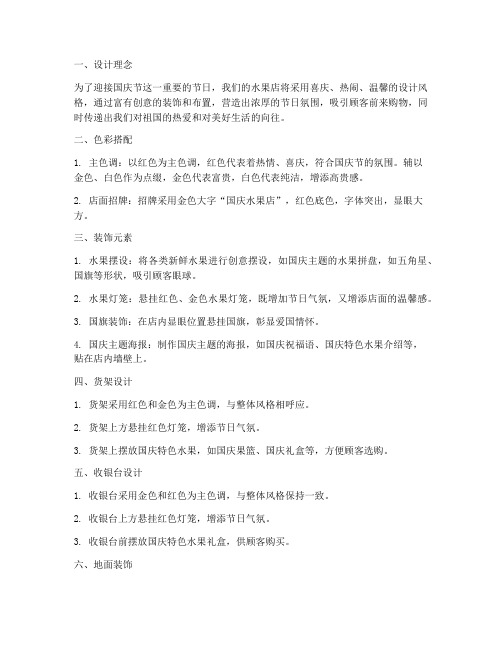 一、设计理念

为了迎接国庆节这一重要的节日，我们的水果店将采用喜庆、热闹、温馨的设计风格，通过富有创意的装饰和布置，营造出浓厚的节日氛围，吸引顾客前来购物，同时传递出我们对祖国的热爱和对美好生活的向往。

二、色彩搭配

1. 主色调：以红色为主色调，红色代表着热情、喜庆，符合国庆节的氛围。辅以金色、白色作为点缀，金色代表富贵，白色代表纯洁，增添高贵感。

2. 店面招牌：招牌采用金色大字“国庆水果店”，红色底色，字体突出，显眼大方。

三、装饰元素

1. 水果摆设：将各类新鲜水果进行创意摆设，如国庆主题的水果拼盘，如五角星、国旗等形状，吸引顾客眼球。

2. 水果灯笼：悬挂红色、金色水果灯笼，既增加节日气氛，又增添店面的温馨感。

3. 国旗装饰：在店内显眼位置悬挂国旗，彰显爱国情怀。

4. 国庆主题海报：制作国庆主题的海报，如国庆祝福语、国庆特色水果介绍等，贴在店内墙壁上。

四、货架设计

1. 货架采用红色和金色为主色调，与整体风格相呼应。

2. 货架上方悬挂红色灯笼，增添节日气氛。

3. 货架上摆放国庆特色水果，如国庆果篮、国庆礼盒等，方便顾客选购。

五、收银台设计

1. 收银台采用金色和红色为主色调，与整体风格保持一致。

2. 收银台上方悬挂红色灯笼，增添节日气氛。

3. 收银台前摆放国庆特色水果礼盒，供顾客购买。

六、地面装饰